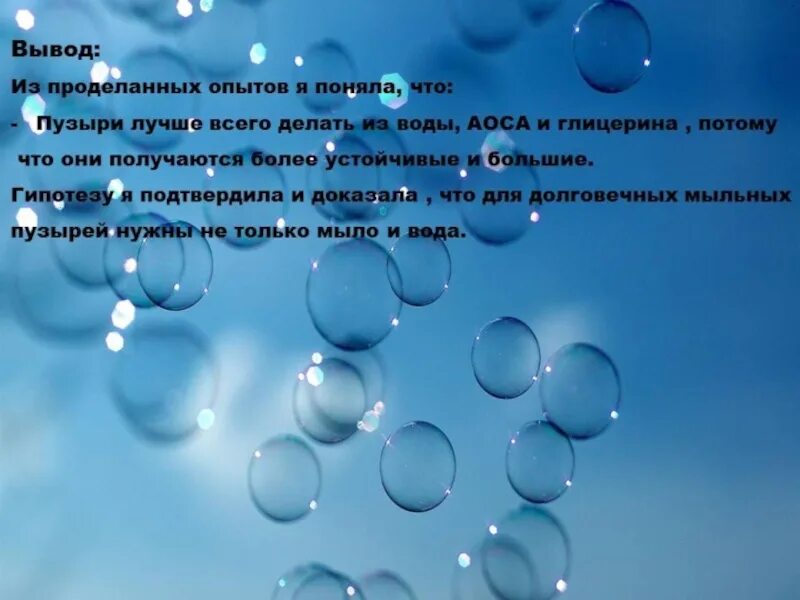 Вывод:

Из проделанных опытов я поняла, что:

- Пузыри лучше всего делать из воды, АОСА и глицерина , потому что они получаются более устойчивые и большие.

Гипотезу я подтвердила и доказала , что для долговечных мыльных пузырей нужны не только мыло и вода.